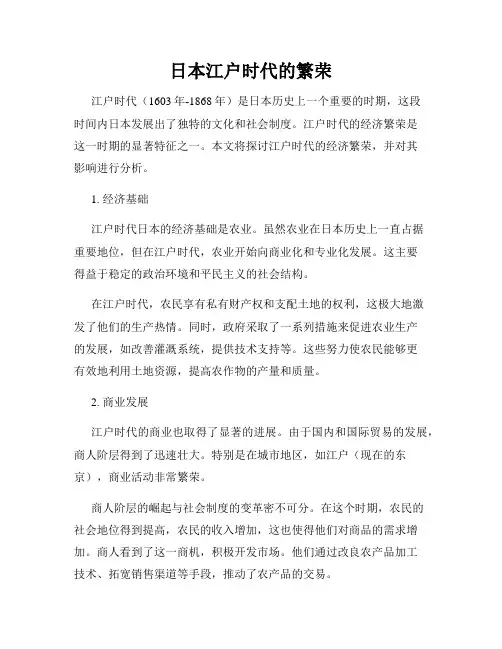 日本江户时代的繁荣

江户时代（1603年-1868年）是日本历史上一个重要的时期，这段时间内日本发展出了独特的文化和社会制度。江户时代的经济繁荣是这一时期的显著特征之一。本文将探讨江户时代的经济繁荣，并对其影响进行分析。

1. 经济基础

江户时代日本的经济基础是农业。虽然农业在日本历史上一直占据重要地位，但在江户时代，农业开始向商业化和专业化发展。这主要得益于稳定的政治环境和平民主义的社会结构。

在江户时代，农民享有私有财产权和支配土地的权利，这极大地激发了他们的生产热情。同时，政府采取了一系列措施来促进农业生产的发展，如改善灌溉系统，提供技术支持等。这些努力使农民能够更有效地利用土地资源，提高农作物的产量和质量。

2. 商业发展

江户时代的商业也取得了显著的进展。由于国内和国际贸易的发展，商人阶层得到了迅速壮大。特别是在城市地区，如江户（现在的东京），商业活动非常繁荣。

商人阶层的崛起与社会制度的变革密不可分。在这个时期，农民的社会地位得到提高，农民的收入增加，这也使得他们对商品的需求增加。商人看到了这一商机，积极开发市场。他们通过改良农产品加工技术、拓宽销售渠道等手段，推动了农产品的交易。